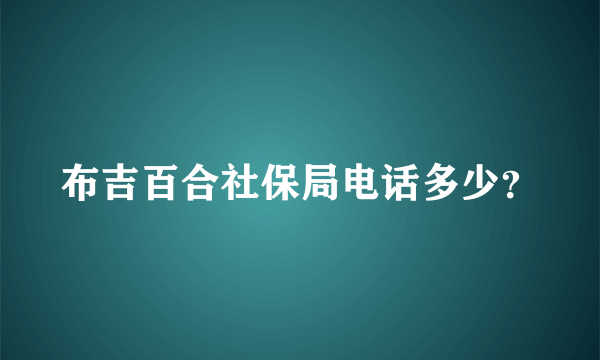 布吉百合社保局电话多少?